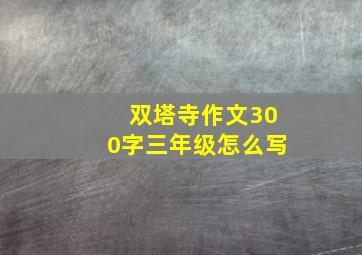 双塔寺作文300字三年级怎么写